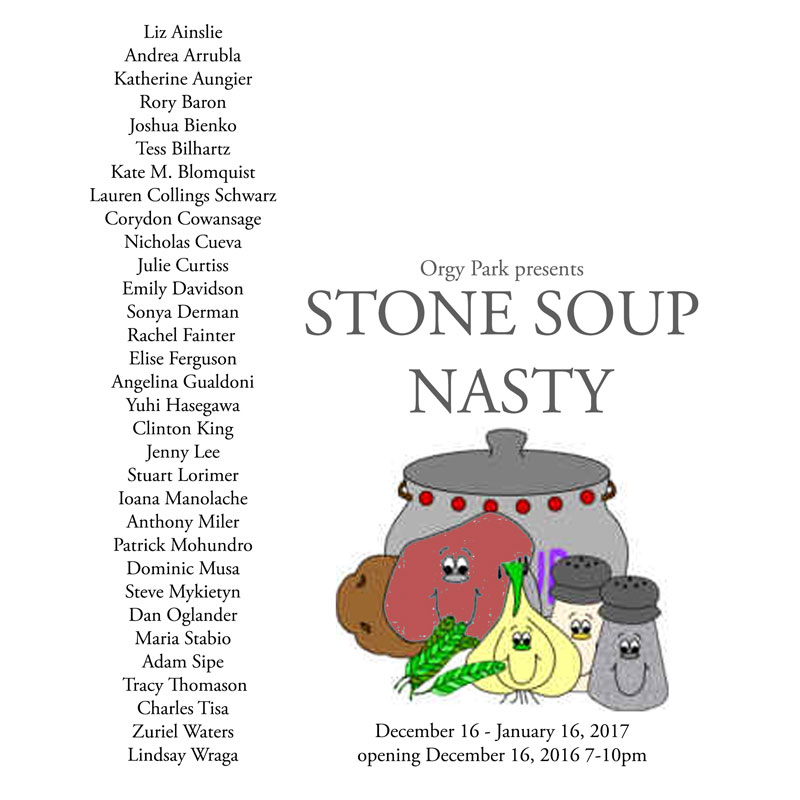 Liz Ainslie
Andrea Arrubla
Katherine Aungier
Rory Baron
Joshua Bienko
Tess Bilhartz
Kate M. Blomquist
Lauren Collings Schwarz
Corydon Cowansage
Nicholas Cueva
Julie Curtiss
Emily Davidson
Sonya Derman
Rachel Fainter
Elise Ferguson
Angelina Gualdoni
Yuhi Hasegawa
Clinton King
Jenny Lee
Stuart Lorimer
Ioana Manolache
Anthony Miler
Patrick Mohundro
Dominic Musa
Steve Mykietyn
Dan Oglander
Maria Stabio
Adam Sipe
Tracy Thomason
Charles Tisa
Zuriel Waters
Lindsay Wraga

Orgy Park presents
STONE SOUP
NASTY

December 16 - January 16, 2017
opening December 16, 2016 7-10pm